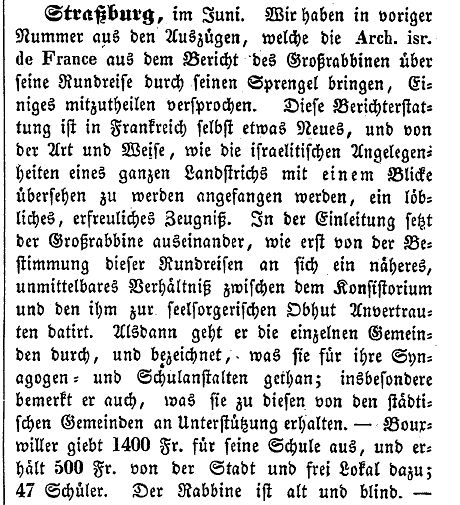 Straßburg, im Juni. Wir haben in voriger Nummer aus den Auszügen, welche die Arch. isr. de France aus dem Bericht des Großrabbinen über seine Rundreise durch seinen Sprengel bringen, Einiges mitzutheilen versprochen. Diese Berichterstattung ist in Frankreich selbst etwas Neues, und von der Art und Weise, wie die israelitischen Angelegenheiten eines ganzen Landstrichs mit einem Blicke übersehen zu werden angefangen werden, ein löbliches, erfreuliches Zeugniß. In der Einleitung setzt der Großrabbine auseinander, wie erst von der Bestimmung dieser Rundreisen an sich ein näheres, unmittelbares Verhältniß zwischen dem Konsistorium und den ihm zur seelsorgerischen Obhut Anvertrauten datirt. Alsdann geht er die einzelnen Gemeinden durch, und bezeichnet, was sie für ihre Synagogen- und Schulanstalten gethan; insbesondere bemerkt er auch, was sie zu diesen von den städtischen Gemeinden an Unterstützung erhalten. — Bouxwiller giebt 1400 Fr. für seine Schule aus, und erhält 500 Fr. von der Stadt und frei Lokal dazu; 47 Schüler. Der Rabbine ist alt und blind. —